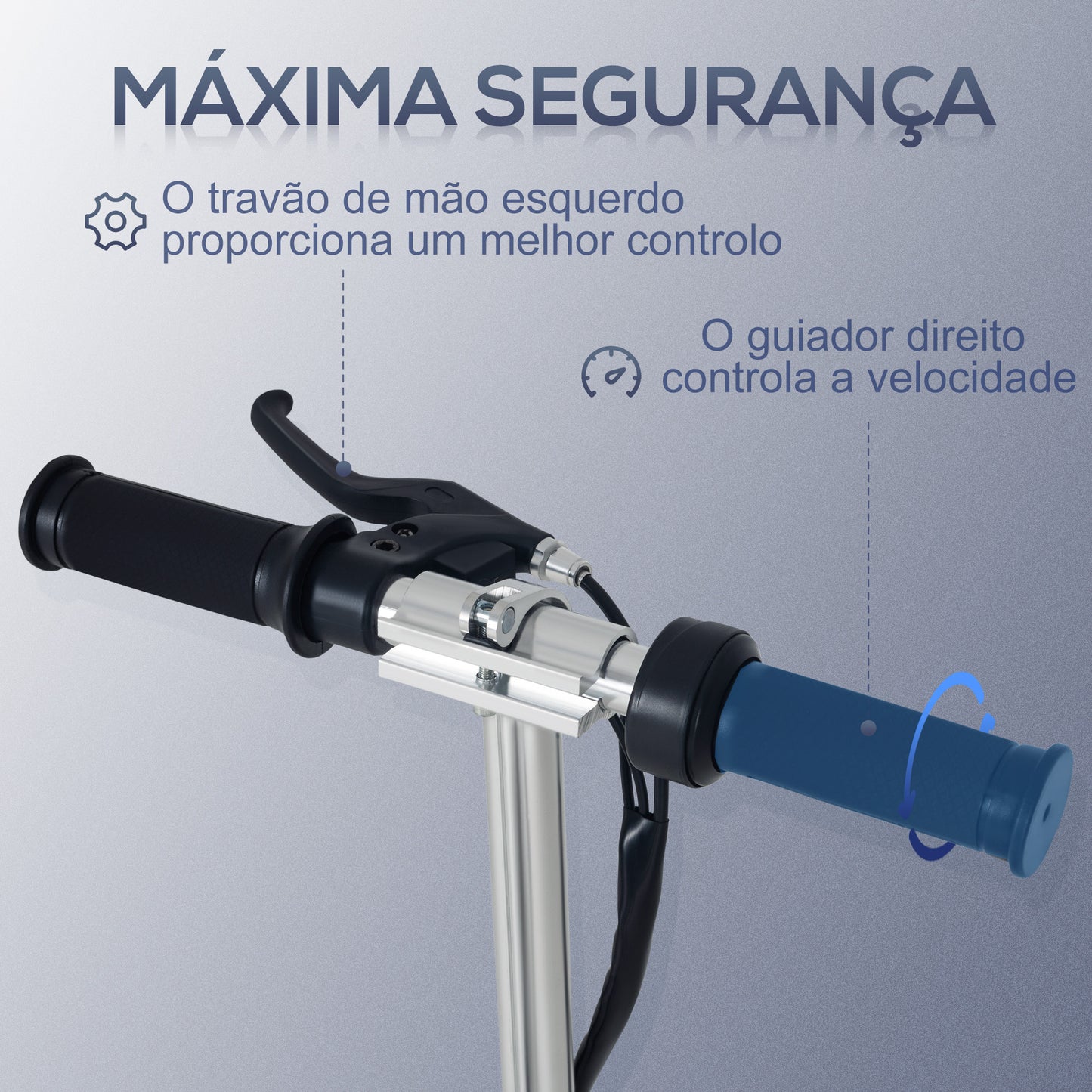 MÁXIMA SEGURANÇA

O travão de mão esquerdo proporciona um melhor controlo

O guiador direito controla a velocidade